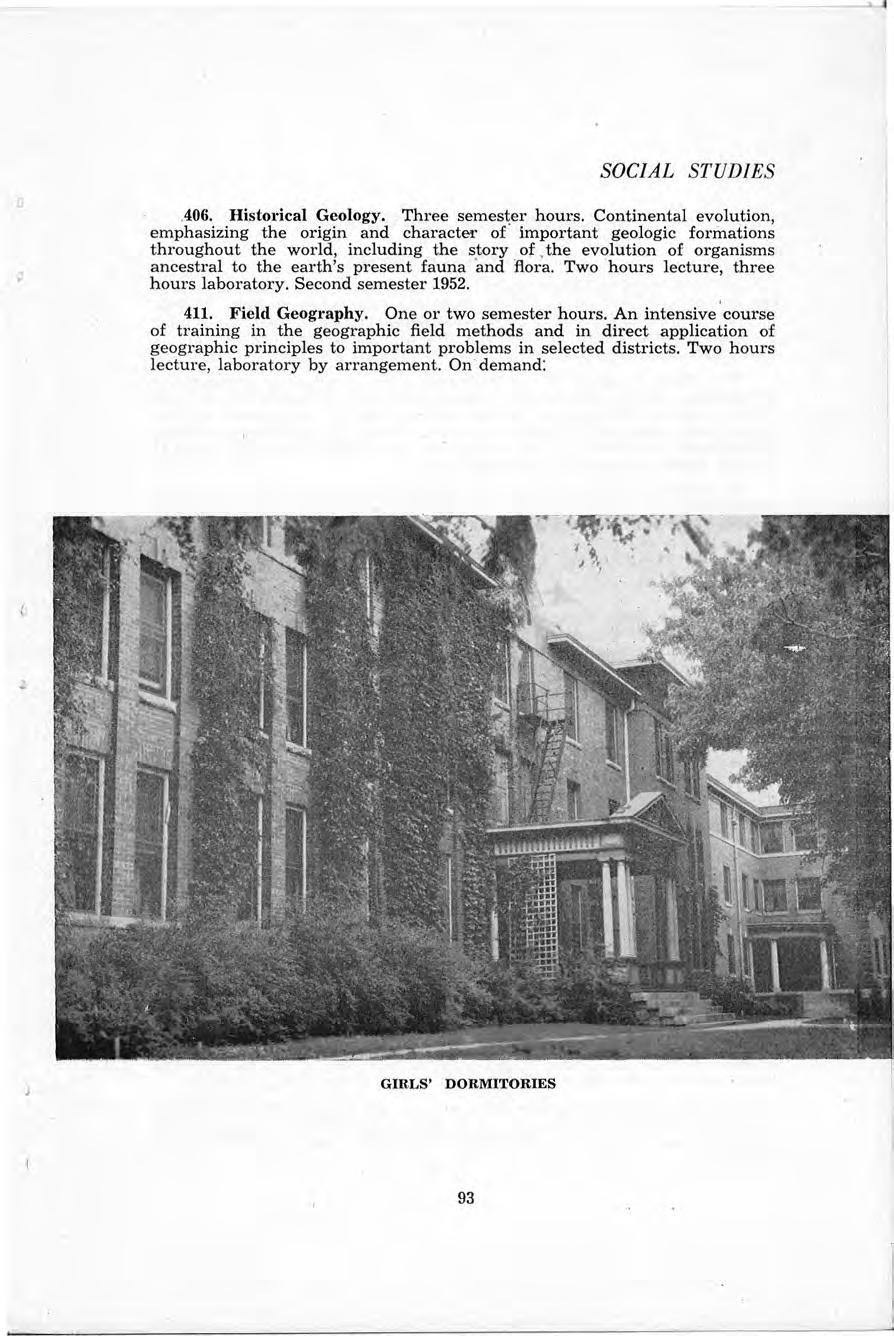 SOCIAL STUDIES

406. Historical Geology. Three semester hours. Continental evolution, emphasizing the origin and character of important geologic formations throughout the world, including the story of the evolution of organisms ancestral to the earth's present fauna and flora. Two hours lecture, three hours laboratory. Second semester 1952.

411. Field Geography. One or two semester hours. An intensive course of training in the geographic field methods and in direct application of geographic principles to important problems in selected districts. Two hours lecture, laboratory by arrangement. On demand.

GIRLS' DORMITORIES

93